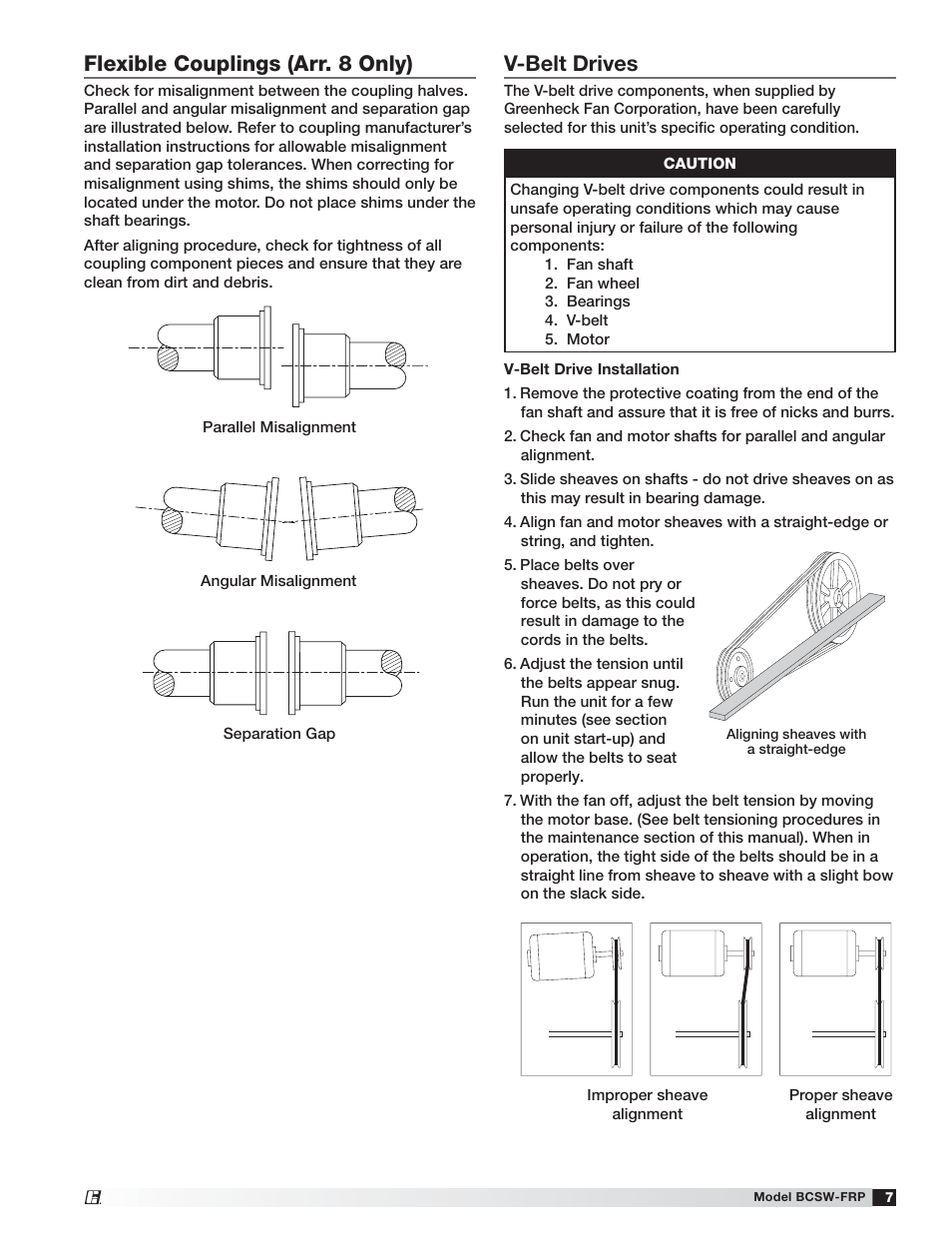 Flexible Couplings (Arr. 8 Only)

Check for misalignment between the coupling halves. Parallel and angular misalignment and separation gap are illustrated below. Refer to coupling manufacturer's installation instructions for allowable misalignment and separation gap tolerances. When correcting for misalignment using shims, the shims should only be located under the motor. Do not place shims under the shaft bearings.

After aligning procedure, check for tightness of all coupling component pieces and ensure that they are clean from dirt and debris.

Parallel Misalignment

Angular Misalignment

Separation Gap

V-Belt Drives

The V-belt drive components, when supplied by Greenheck Fan Corporation, have been carefully selected for this unit's specific operating condition.

CAUTION

Changing V-belt drive components could result in unsafe operating conditions which may cause personal injury or failure of the following components:
1. Fan shaft
2. Fan wheel
3. Bearings
4. V-belt
5. Motor

V-Belt Drive Installation

1. Remove the protective coating from the end of the fan shaft and assure that it is free of nicks and burrs.

2. Check fan and motor shafts for parallel and angular alignment.

3. Slide sheaves on shafts - do not drive sheaves on as this may result in bearing damage.

4. Align fan and motor sheaves with a straight-edge or string, and tighten.

5. Place belts over sheaves. Do not pry or force belts, as this could result in damage to the cords in the belts.

6. Adjust the tension until the belts appear snug. Run the unit for a few minutes (see section on unit start-up) and allow the belts to seat properly.

Aligning sheaves with a straight-edge

7. With the fan off, adjust the belt tension by moving the motor base. (See belt tensioning procedures in the maintenance section of this manual). When in operation, the tight side of the belts should be in a straight line from sheave to sheave with a slight bow on the slack side.

Improper sheave alignment

Proper sheave alignment

Model BCSW-FRP 7